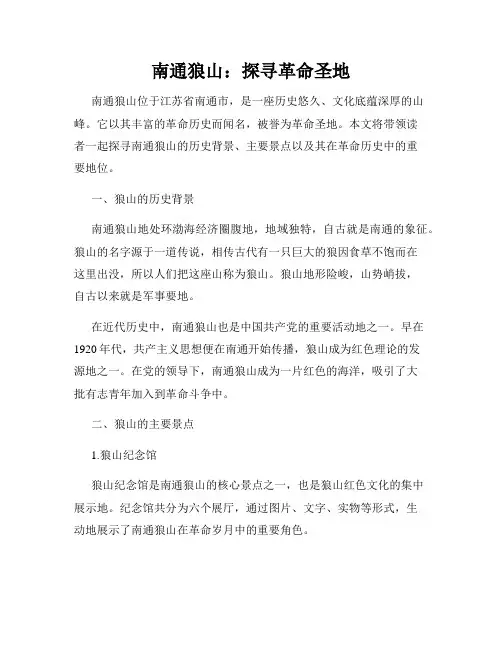 南通狼山：探寻革命圣地

南通狼山位于江苏省南通市，是一座历史悠久、文化底蕴深厚的山峰。它以其丰富的革命历史而闻名，被誉为革命圣地。本文将带领读者一起探寻南通狼山的历史背景、主要景点以及其在革命历史中的重要地位。

一、狼山的历史背景

南通狼山地处环渤海经济圈腹地，地域独特，自古就是南通的象征。狼山的名字源于一道传说，相传古代有一只巨大的狼因食草不饱而在这里出没，所以人们把这座山称为狼山。狼山地形险峻，山势峭拔，自古以来就是军事要地。

在近代历史中，南通狼山也是中国共产党的重要活动地之一。早在1920年代，共产主义思想便在南通开始传播，狼山成为红色理论的发源地之一。在党的领导下，南通狼山成为一片红色的海洋，吸引了大批有志青年加入到革命斗争中。

二、狼山的主要景点

1.狼山纪念馆

狼山纪念馆是南通狼山的核心景点之一，也是狼山红色文化的集中展示地。纪念馆共分为六个展厅，通过图片、文字、实物等形式，生动地展示了南通狼山在革命岁月中的重要角色。